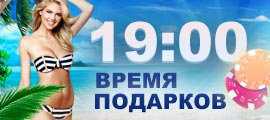 19:00
ВРЕМЯ
ПОДАРКОВ